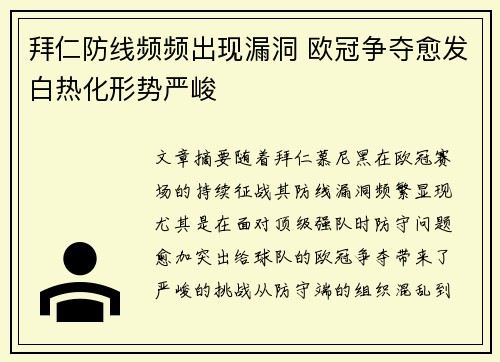 拜仁防线频频出现漏洞 欧冠争夺愈发白热化形势严峻

文章摘要随着拜仁慕尼黑在欧冠赛场的持续征战其防线漏洞频繁显现尤其是在面对顶级强队时防守问题愈加突出给球队的欧冠争夺带来了严峻的挑战从防守端的组织混乱到